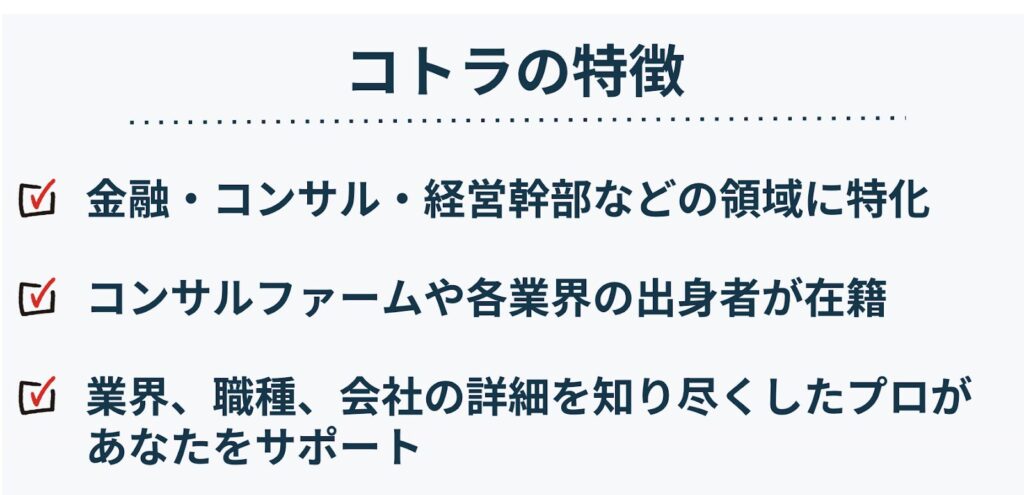 コトラの特徴

金融・コンサル・経営幹部などの領域に特化

コンサルファームや各業界の出身者が在籍

業界、職種、会社の詳細を知り尽くしたプロがあなたをサポート